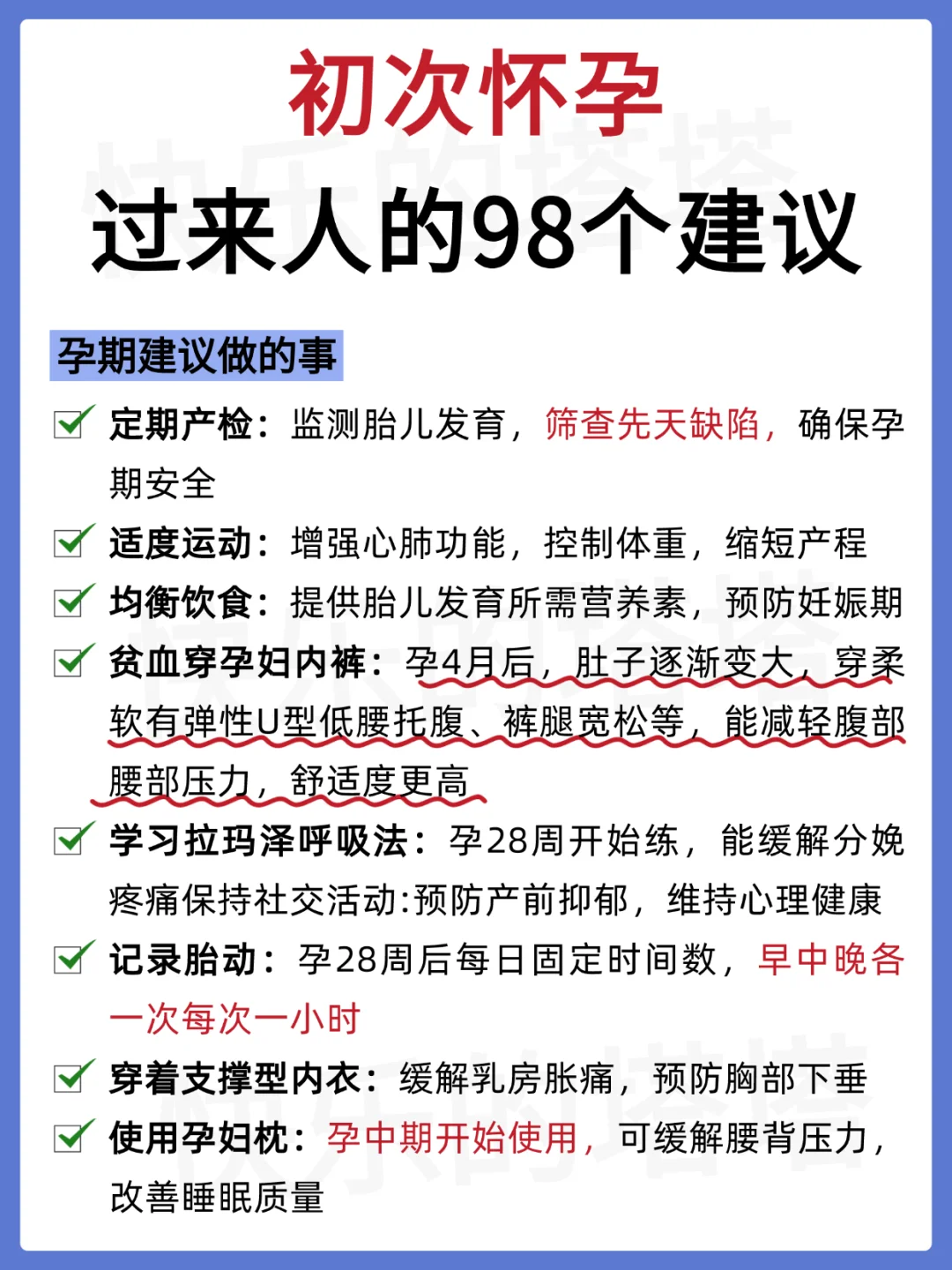 初次怀孕
过来人的98个建议

孕期建议做的事

定期产检：监测胎儿发育，筛查先天缺陷，确保孕期安全

适度运动：增强心肺功能，控制体重，缩短产程

均衡饮食：提供胎儿发育所需营养素，预防妊娠期

贫血穿孕妇内裤：孕4月后，肚子逐渐变大，穿柔软有弹性U型低腰托腹、裤腿宽松等，能减轻腹部腰部压力，舒适度更高

学习拉玛泽呼吸法：孕28周开始练，能缓解分娩疼痛保持社交活动:预防产前抑郁，维持心理健康

记录胎动：孕28周后每日固定时间数，早中晚各一次每次一小时

穿着支撑型内衣：缓解乳房胀痛，预防胸部下垂

使用孕妇枕：孕中期开始使用，可缓解腰背压力，改善睡眠质量